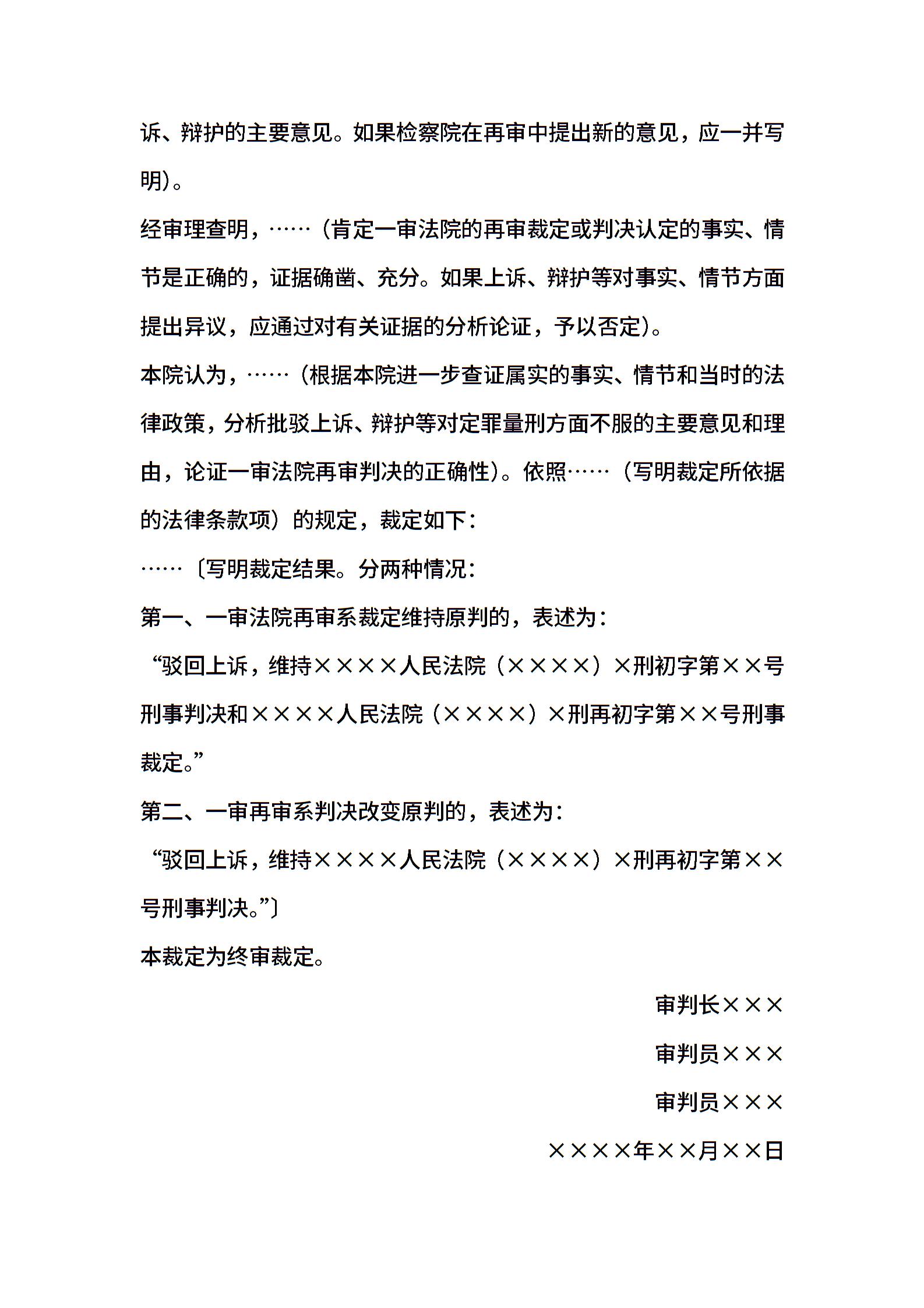 诉、辩护的主要意见。如果检察院在再审中提出新的意见，应一并写明）。

经审理查明，……（肯定一审法院的再审裁定或判决认定的事实、情节是正确的，证据确凿、充分。如果上诉、辩护等对事实、情节方面提出异议，应通过对有关证据的分析论证，予以否定）。

本院认为，……（根据本院进一步查证属实的事实、情节和当时的法律政策，分析批驳上诉、辩护等对定罪量刑方面不服的主要意见和理由，论证一审法院再审判决的正确性）。依照……（写明裁定所依据的法律条款项）的规定，裁定如下：

……〔写明裁定结果。分两种情况：

第一、一审法院再审系裁定维持原判的，表述为：

“驳回上诉，维持××××人民法院（××××）×刑初字第××号刑事判决和××××人民法院（××××）×刑再初字第××号刑事裁定。”

第二、一审再审系判决改变原判的，表述为：

“驳回上诉，维持××××人民法院（××××）×刑再初字第××号刑事判决。”〕

本裁定为终审裁定。

审判长×××

审判员×××

审判员×××

××××年××月××日